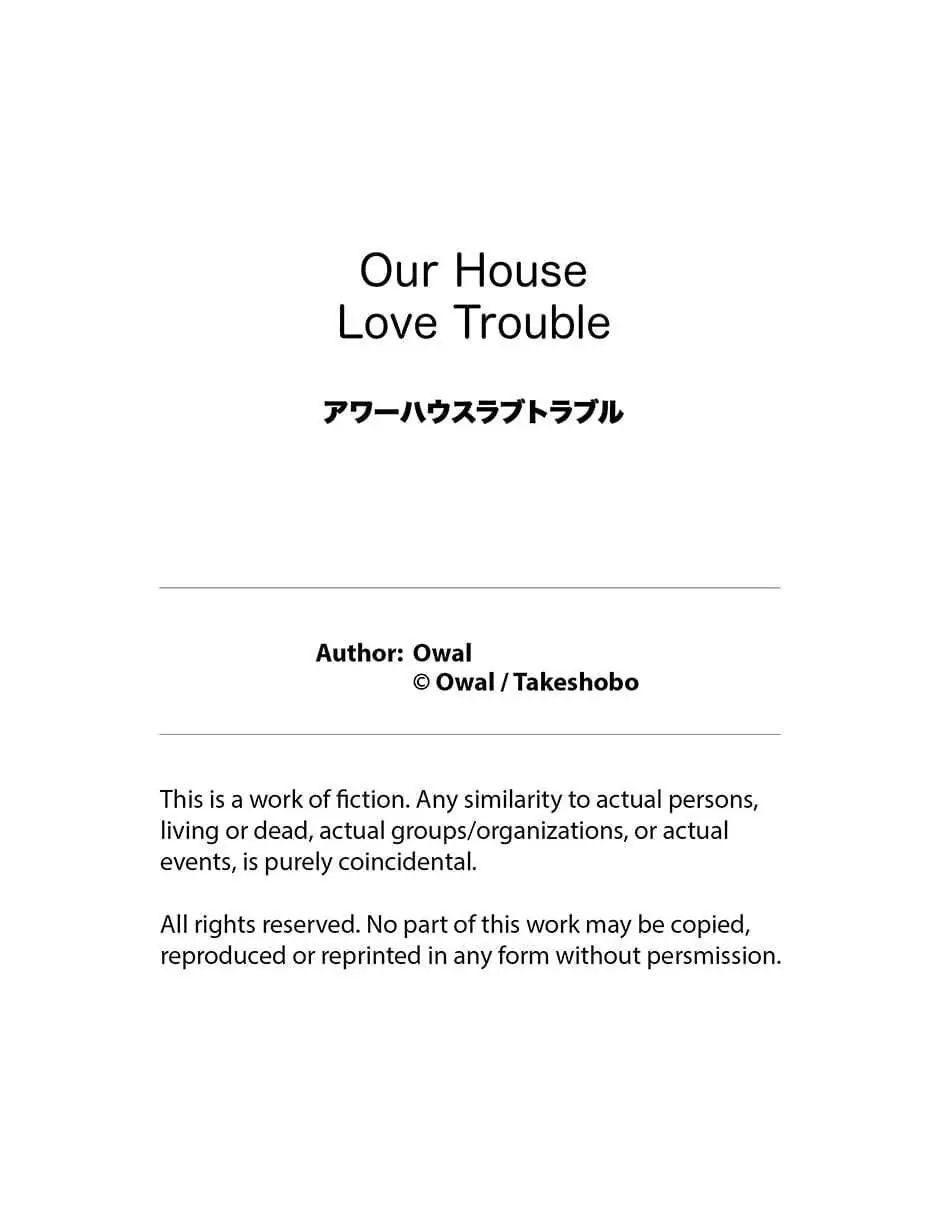 Our House
Love Trouble

アワーハウスラブトラブル

Author: Owal
© Owal / Takeshobo

This is a work of fiction. Any similarity to actual persons, living or dead, actual groups/organizations, or actual events, is purely coincidental.

All rights reserved. No part of this work may be copied, reproduced or reprinted in any form without persmission.